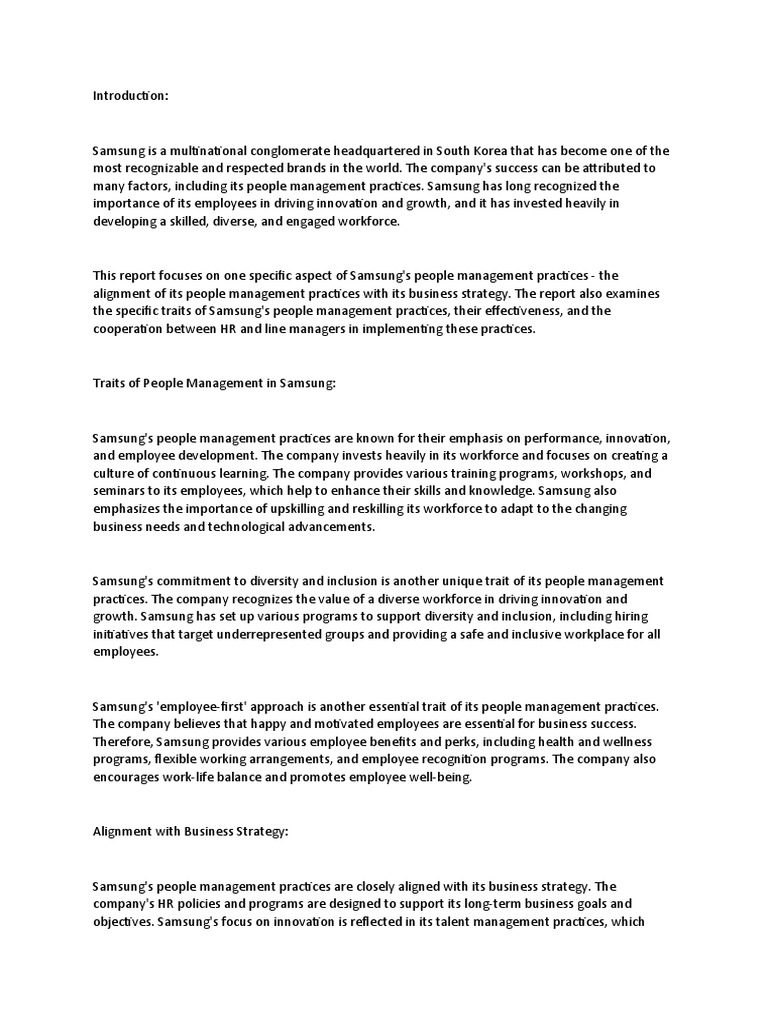 Introduction:

Samsung is a multinational conglomerate headquartered in South Korea that has become one of the most recognizable and respected brands in the world. The company's success can be attributed to many factors, including its people management practices. Samsung has long recognized the importance of its employees in driving innovation and growth, and it has invested heavily in developing a skilled, diverse, and engaged workforce.

This report focuses on one specific aspect of Samsung's people management practices - the alignment of its people management practices with its business strategy. The report also examines the specific traits of Samsung's people management practices, their effectiveness, and the cooperation between HR and line managers in implementing these practices.

Traits of People Management in Samsung:

Samsung's people management practices are known for their emphasis on performance, innovation, and employee development. The company invests heavily in its workforce and focuses on creating a culture of continuous learning. The company provides various training programs, workshops, and seminars to its employees, which help to enhance their skills and knowledge. Samsung also emphasizes the importance of upskilling and reskilling its workforce to adapt to the changing business needs and technological advancements.

Samsung's commitment to diversity and inclusion is another unique trait of its people management practices. The company recognizes the value of a diverse workforce in driving innovation and growth. Samsung has set up various programs to support diversity and inclusion, including hiring initiatives that target underrepresented groups and providing a safe and inclusive workplace for all employees.

Samsung's 'employee-first' approach is another essential trait of its people management practices. The company believes that happy and motivated employees are essential for business success. Therefore, Samsung provides various employee benefits and perks, including health and wellness programs, flexible working arrangements, and employee recognition programs. The company also encourages work-life balance and promotes employee well-being.

Alignment with Business Strategy:

Samsung's people management practices are closely aligned with its business strategy. The company's HR policies and programs are designed to support its long-term business goals and objectives. Samsung's focus on innovation is reflected in its talent management practices, which